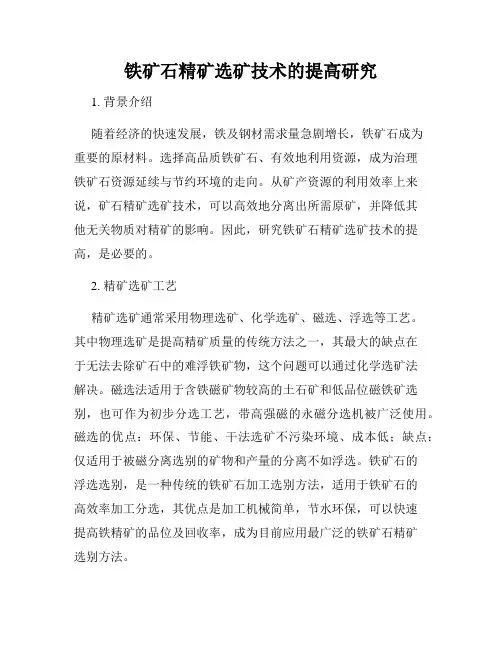 铁矿石精矿选矿技术的提高研究

1. 背景介绍

随着经济的快速发展，铁及钢材需求量急剧增长，铁矿石成为重要的原材料。选择高品质铁矿石、有效地利用资源，成为治理铁矿石资源延续与节约环境的走向。从矿产资源的利用效率上来说，矿石精矿选矿技术，可以高效地分离出所需原矿，并降低其他无关物质对精矿的影响。因此，研究铁矿石精矿选矿技术的提高，是必要的。

2. 精矿选矿工艺

精矿选矿通常采用物理选矿、化学选矿、磁选、浮选等工艺。其中物理选矿是提高精矿质量的传统方法之一，其最大的缺点在于无法去除矿石中的难浮铁矿物，这个问题可以通过化学选矿法解决。磁选法适用于含铁磁矿物较高的土石矿和低品位磁铁矿选别，也可作为初步分选工艺，带高强磁的永磁分选机被广泛使用。磁选的优点：环保、节能、干法选矿不污染环境、成本低；缺点：仅适用于被磁分离选别的矿物和产量的分离不如浮选。铁矿石的浮选选别，是一种传统的铁矿石加工选别方法，适用于铁矿石的高效率加工分选，其优点是加工机械简单，节水环保，可以快速提高铁精矿的品位及回收率，成为目前应用最广泛的铁矿石精矿选别方法。